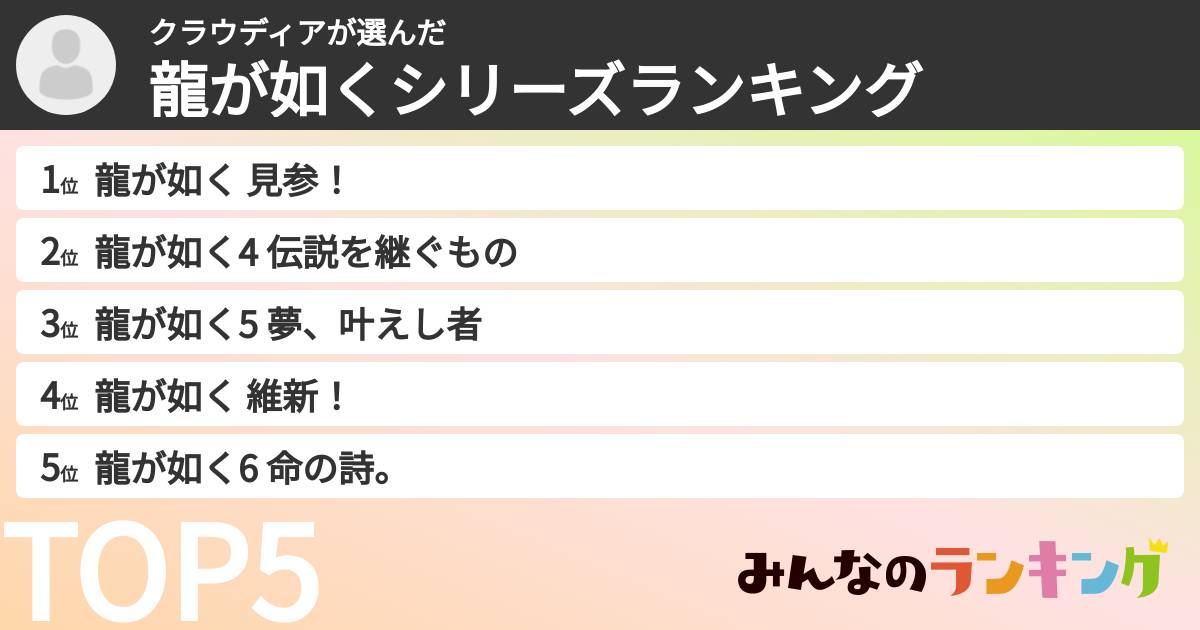 クラウディアが選んだ
龍が如くシリーズランキング

1位 龍が如く 見参！

2位 龍が如く4 伝説を継ぐもの

3位 龍が如く5 夢、叶えし者

4位 龍が如く 維新！

5位 龍が如く6 命の詩。

TOP5

みんなのランキング